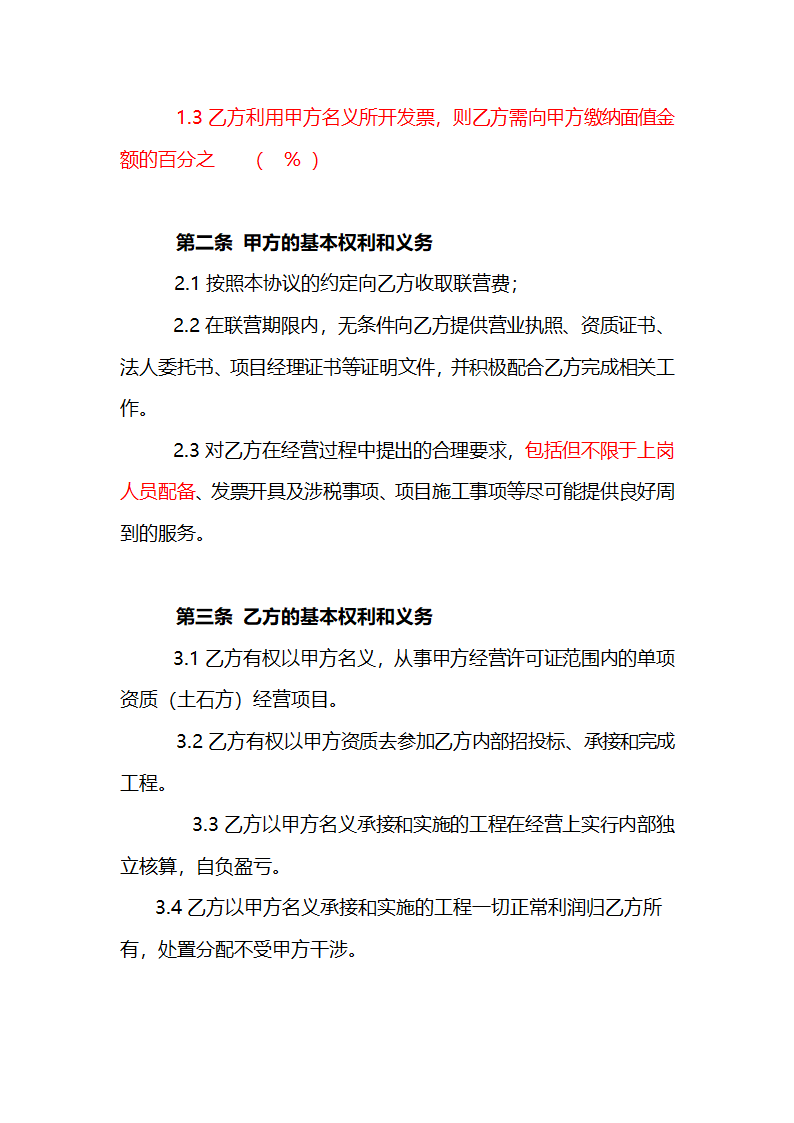 1.3 乙方利用甲方名义所开发票，则乙方需向甲方缴纳面值金额的百分之　　（　%　）

第二条 甲方的基本权利和义务

2.1 按照本协议的约定向乙方收取联营费；

2.2 在联营期限内，无条件向乙方提供营业执照、资质证书、法人委托书、项目经理证书等证明文件，并积极配合乙方完成相关工作。

2.3 对乙方在经营过程中提出的合理要求，包括但不限于上岗人员配备、发票开具及涉税事项、项目施工事项等尽可能提供良好周到的服务。

第三条 乙方的基本权利和义务

3.1 乙方有权以甲方名义，从事甲方经营许可证范围内的单项资质（土石方）经营项目。

3.2 乙方有权以甲方资质去参加乙方内部招投标、承接和完成工程。

3.3 乙方以甲方名义承接和实施的工程在经营上实行内部独立核算，自负盈亏。

3.4 乙方以甲方名义承接和实施的工程一切正常利润归乙方所有，处置分配不受甲方干涉。